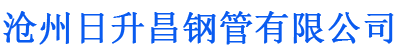 沧州日升昌钢管有限公司